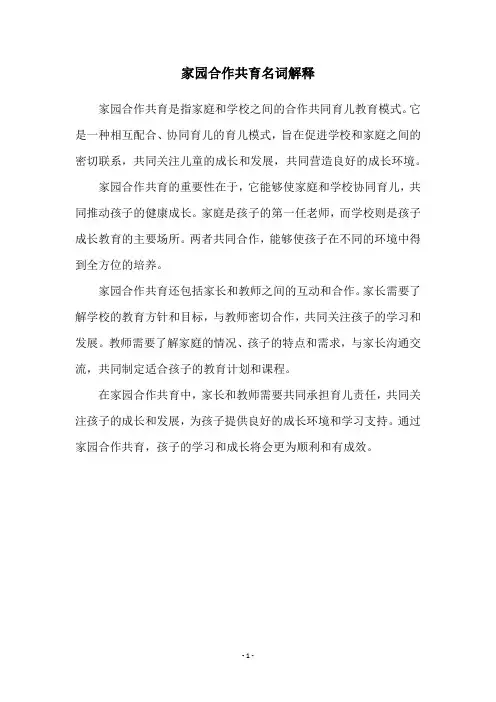 家园合作共育名词解释

家园合作共育是指家庭和学校之间的合作共同育儿教育模式。它是一种相互配合、协同育儿的育儿模式，旨在促进学校和家庭之间的密切联系，共同关注儿童的成长和发展，共同营造良好的成长环境。

家园合作共育的重要性在于，它能够使家庭和学校协同育儿，共同推动孩子的健康成长。家庭是孩子的第一任老师，而学校则是孩子成长教育的主要场所。两者共同合作，能够使孩子在不同的环境中得到全方位的培养。

家园合作共育还包括家长和教师之间的互动和合作。家长需要了解学校的教育方针和目标，与教师密切合作，共同关注孩子的学习和发展。教师需要了解家庭的情况、孩子的特点和需求，与家长沟通交流，共同制定适合孩子的教育计划和课程。

在家园合作共育中，家长和教师需要共同承担育儿责任，共同关注孩子的成长和发展，为孩子提供良好的成长环境和学习支持。通过家园合作共育，孩子的学习和成长将会更为顺利和有成效。

- 1 -